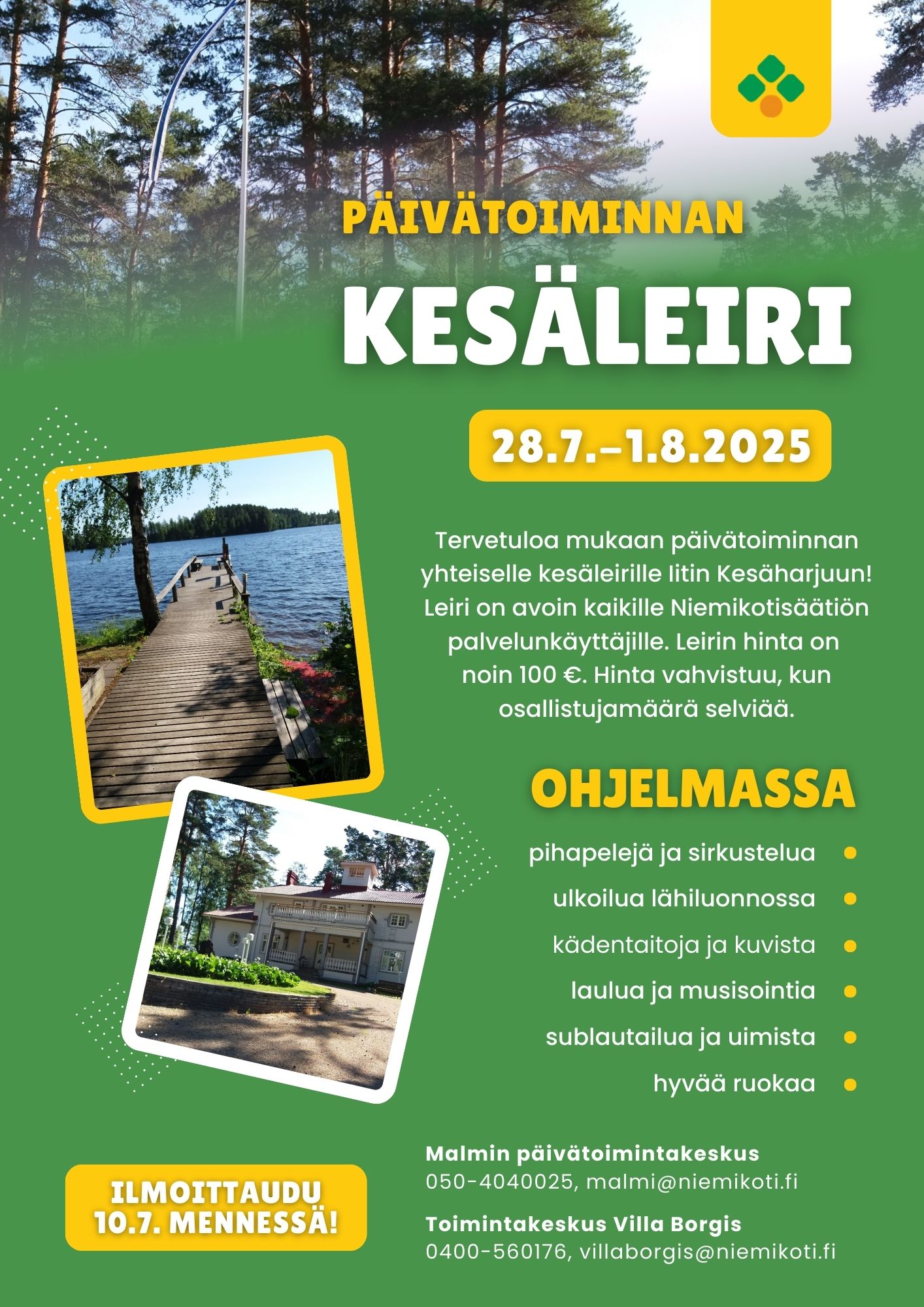 PÄIVÄTOIMINNAN

KESÄLEIRI

28.7.–1.8.2025

Tervetuloa mukaan päivätoiminnan yhteiselle kesäleirille Iitin Kesäharjuun! Leiri on avoin kaikille Niemikotisäätiön palvelunkäyttäjille. Leirin hinta on noin 100 €. Hinta vahvistuu, kun osallistujamäärä selviää.

OHJELMASSA

pihapelejä ja sirkustelua
ulkoilua lähiluonnossa
kädentaitoja ja kuvista
laulua ja musisointia
sublautailua ja uimista
hyvää ruokaa

ILMOITTAUDU 10.7. MENNESSÄ!

Malmin päivätoimintakeskus
050-4040025, malmi@niemikoti.fi

Toimintakeskus Villa Borgis
0400-560176, villaborgis@niemikoti.fi